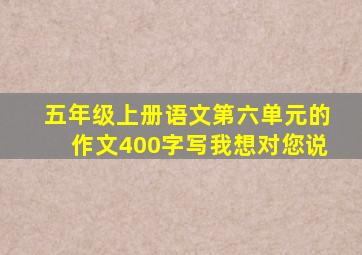 五年级上册语文第六单元的作文400字写我想对您说